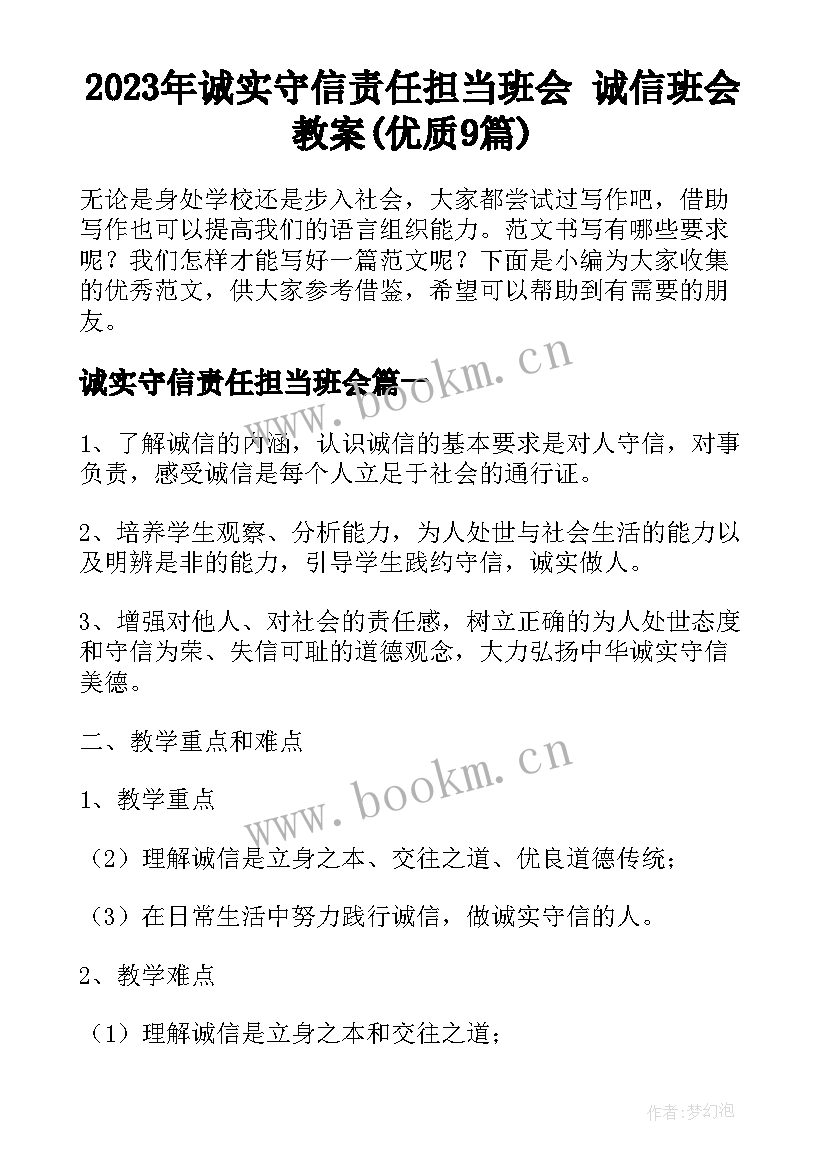 2023年诚实守信责任担当班会 诚信班会教案(优质9篇)

无论是身处学校还是步入社会，大家都尝试过写作吧，借助写作也可以提高我们的语言组织能力。范文书写有哪些要求呢？我们怎样才能写好一篇范文呢？下面是小编为大家收集的优秀范文，供大家参考借鉴，希望可以帮助到有需要的朋友。

诚实守信责任担当班会篇一

www.bookm.cn

1、了解诚信的内涵，认识诚信的基本要求是对人守信，对事负责，感受诚信是每个人立足于社会的通行证。

2、培养学生观察、分析能力，为人处世与社会生活的能力以及明辨是非的能力，引导学生践约守信，诚实做人。

3、增强对他人、对社会的责任感，树立正确的为人处世态度和守信为荣、失信可耻的道德观念，大力弘扬中华诚实守信美德。

二、教学重点和难点

www.bookm.cn

1、教学重点

（2）理解诚信是立身之本、交往之道、优良道德传统；

（3）在日常生活中努力践行诚信，做诚实守信的人。

2、教学难点

（1）理解诚信是立身之本和交往之道；

作者:梦幻泡